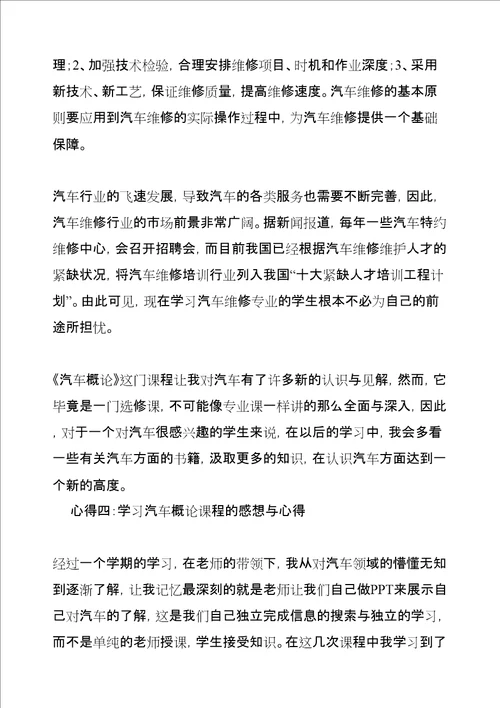 理;2、加强技术检验，合理安排维修项目、时机和作业深度;3、采用新技术、新工艺，保证维修质量，提高维修速度。汽车维修的基本原则要应用到汽车维修的实际操作过程中，为汽车维修提供一个基础保障。

汽车行业的飞速发展，导致汽车的各类服务也需要不断完善，因此，汽车维修行业的市场前景非常广阔。据新闻报道，每年一些汽车特约维修中心，会召开招聘会，而目前我国已经根据汽车维修维护人才的紧缺状况，将汽车维修培训行业列入我国“十大紧缺人才培训工程计划”。由此可见，现在学习汽车维修专业的学生根本不必为自己的前途所担忧。

《汽车概论》这门课程让我对汽车有了许多新的认识与见解，然而，它毕竟是一门选修课，不可能像专业课一样讲的那么全面与深入，因此，对于一个对汽车很感兴趣的学生来说，在以后的学习中，我会多看一些有关汽车方面的书籍，汲取更多的知识，在认识汽车方面达到一个新的高度。

心得四:学习汽车概论课程的感想与心得

经过一个学期的学习，在老师的带领下，我从对汽车领域的懵懂无知到逐渐了解，让我记忆最深刻的就是老师让我们自己做PPT来展示自己对汽车的了解，这是我们自己独立完成信息的搜索与独立的学习，而不是单纯的老师授课，学生接受知识。在这几次课程中我学习到了